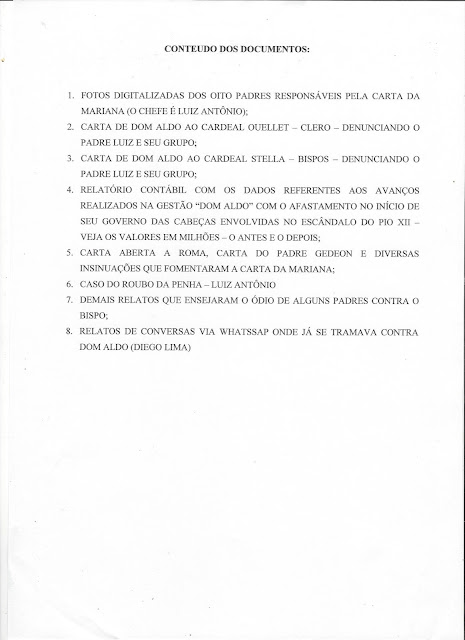 CONTEUDO DOS DOCUMENTOS:

1. FOTOS DIGITALIZADAS DOS OITO PADRES RESPONSÁVEIS PELA CARTA DA MARIANA (O CHEFE É LUIZ ANTÔNIO);
2. CARTA DE DOM ALDO AO CARDEAL OUELLET – CLERO – DENUNCIANDO O PADRE LUIZ E SEU GRUPO;
3. CARTA DE DOM ALDO AO CARDEAL STELLA – BISPOS – DENUNCIANDO O PADRE LUIZ E SEU GRUPO;
4. RELATÓRIO CONTÁBIL COM OS DADOS REFERENTES AOS AVANÇOS REALIZADOS NA GESTÃO "DOM ALDO" COM O AFASTAMENTO NO INÍCIO DE SEU GOVERNO DAS CABEÇAS ENVOLVIDAS NO ESCÂNDALO DO PIO XII – VEJA OS VALORES EM MILHÕES – O ANTES E O DEPOIS;
5. CARTA ABERTA A ROMA, CARTA DO PADRE GEDEON E DIVERSAS INSINUAÇÕES QUE FOMENTARAM A CARTA DA MARIANA;
6. CASO DO ROUBO DA PENHA – LUIZ ANTÔNIO
7. DEMAIS RELATOS QUE ENSEJARAM O ÓDIO DE ALGUNS PADRES CONTRA O BISPO;
8. RELATOS DE CONVERSAS VIA WHATSSAP ONDE JÁ SE TRAMAVA CONTRA DOM ALDO (DIEGO LIMA)